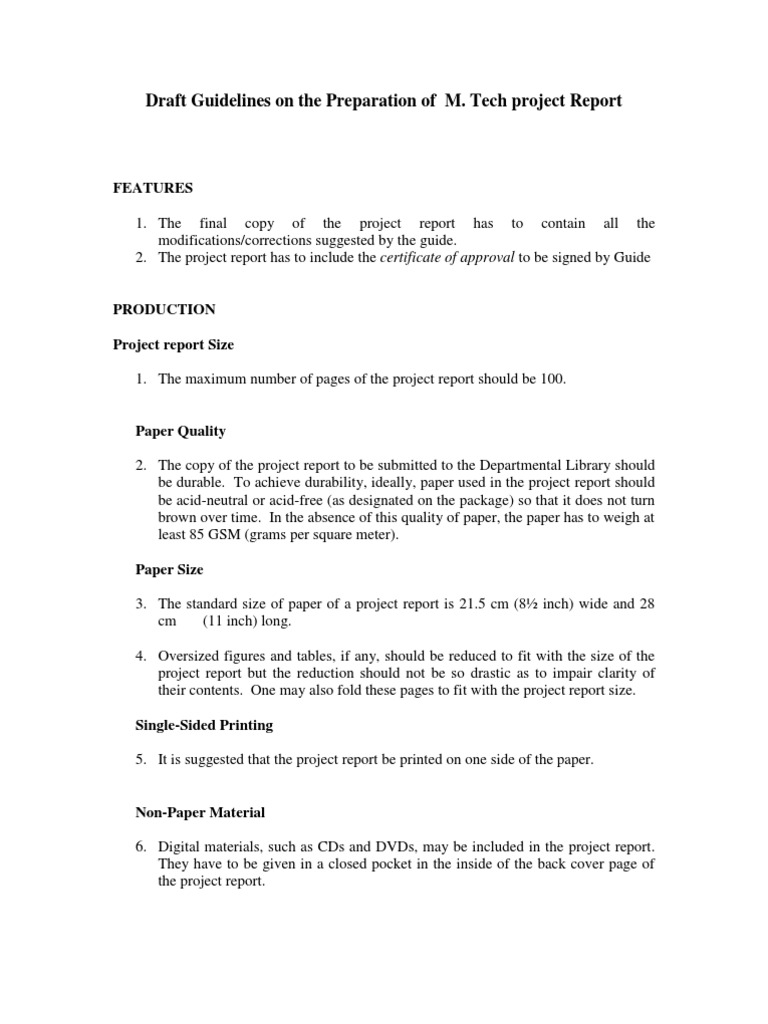 Draft Guidelines on the Preparation of M. Tech project Report

FEATURES

1. The final copy of the project report has to contain all the modifications/corrections suggested by the guide.
2. The project report has to include the certificate of approval to be signed by Guide

PRODUCTION

Project report Size

1. The maximum number of pages of the project report should be 100.

Paper Quality

2. The copy of the project report to be submitted to the Departmental Library should be durable. To achieve durability, ideally, paper used in the project report should be acid-neutral or acid-free (as designated on the package) so that it does not turn brown over time. In the absence of this quality of paper, the paper has to weigh at least 85 GSM (grams per square meter).

Paper Size

3. The standard size of paper of a project report is 21.5 cm (8½ inch) wide and 28 cm (11 inch) long.

4. Oversized figures and tables, if any, should be reduced to fit with the size of the project report but the reduction should not be so drastic as to impair clarity of their contents. One may also fold these pages to fit with the project report size.

Single-Sided Printing

5. It is suggested that the project report be printed on one side of the paper.

Non-Paper Material

6. Digital materials, such as CDs and DVDs, may be included in the project report. They have to be given in a closed pocket in the inside of the back cover page of the project report.